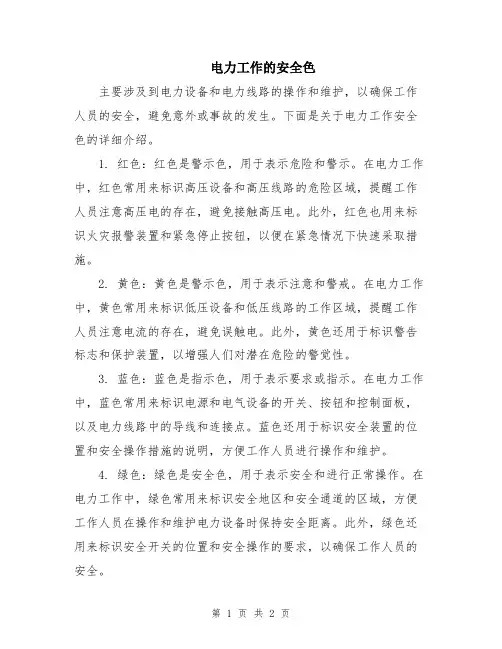 电力工作的安全色

主要涉及到电力设备和电力线路的操作和维护，以确保工作人员的安全，避免意外或事故的发生。下面是关于电力工作安全色的详细介绍。

1. 红色：红色是警示色，用于表示危险和警示。在电力工作中，红色常用来标识高压设备和高压线路的危险区域，提醒工作人员注意高压电的存在，避免接触高压电。此外，红色也用来标识火灾报警装置和紧急停止按钮，以便在紧急情况下快速采取措施。

2. 黄色：黄色是警示色，用于表示注意和警戒。在电力工作中，黄色常用来标识低压设备和低压线路的工作区域，提醒工作人员注意电流的存在，避免误触电。此外，黄色还用于标识警告标志和保护装置，以增强人们对潜在危险的警觉性。

3. 蓝色：蓝色是指示色，用于表示要求或指示。在电力工作中，蓝色常用来标识电源和电气设备的开关、按钮和控制面板，以及电力线路中的导线和连接点。蓝色还用于标识安全装置的位置和安全操作措施的说明，方便工作人员进行操作和维护。

4. 绿色：绿色是安全色，用于表示安全和进行正常操作。在电力工作中，绿色常用来标识安全地区和安全通道的区域，方便工作人员在操作和维护电力设备时保持安全距离。此外，绿色还用来标识安全开关的位置和安全操作的要求，以确保工作人员的安全。

第 1 页 共 2 页